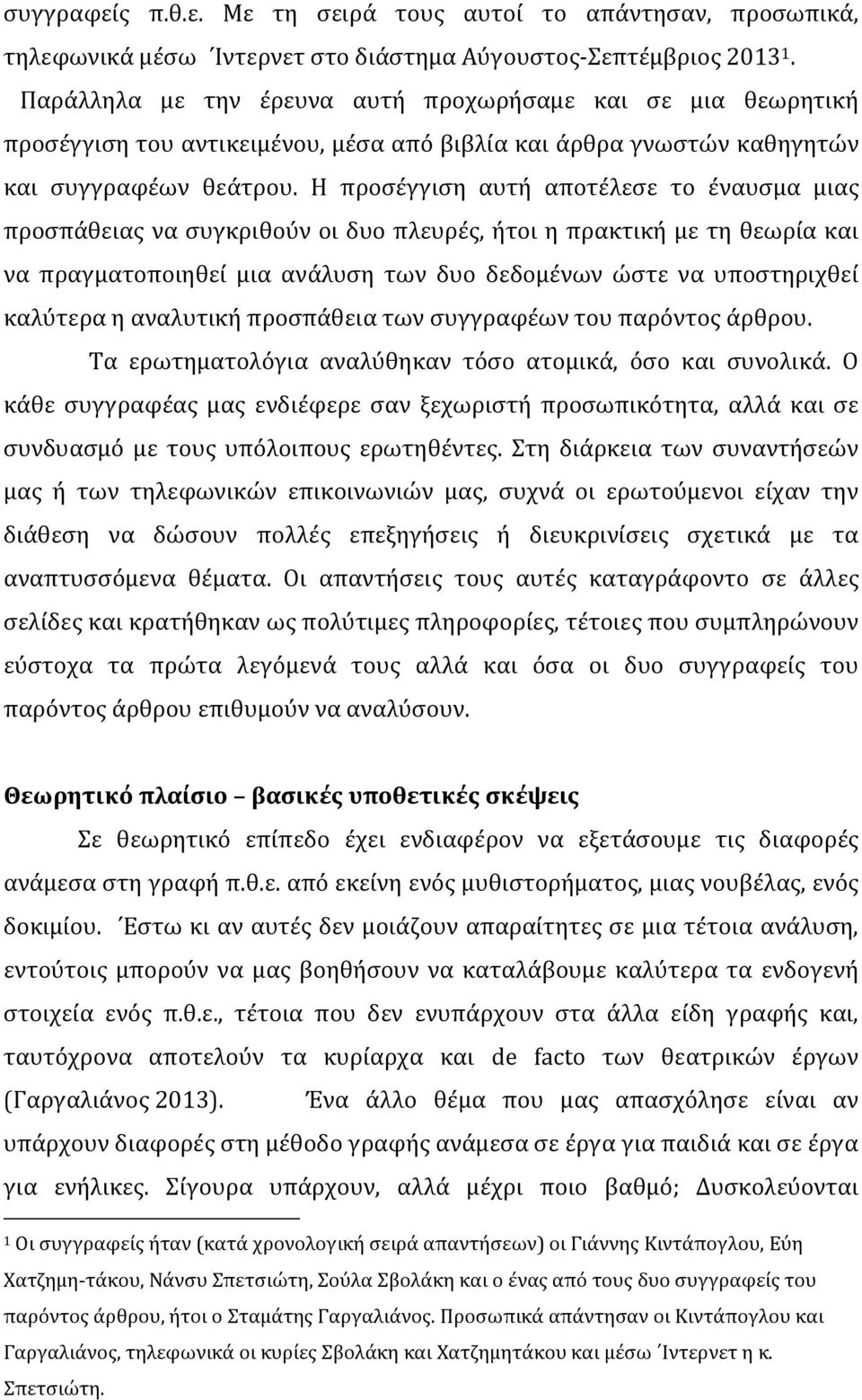 συγγραφείς π.θ.ε. Με τη σειρά τους αυτοί το απάντησαν, προσωπικά, τηλεφωνικά μέσω Ίντερνετ στο διάστημα Αύγουστος-Σεπτέμβριος 2013$^1$.

Παράλληλα με την έρευνα αυτή προχωρήσαμε και σε μια θεωρητική προσέγγιση του αντικειμένου, μέσα από βιβλία και άρθρα γνωστών καθηγητών και συγγραφέων θεάτρου. Η προσέγγιση αυτή αποτέλεσε το έναυσμα μιας προσπάθειας να συγκριθούν οι δυο πλευρές, ήτοι η πρακτική με τη θεωρία και να πραγματοποιηθεί μια ανάλυση των δυο δεδομένων ώστε να υποστηριχθεί καλύτερα η αναλυτική προσπάθεια των συγγραφέων του παρόντος άρθρου.

Τα ερωτηματολόγια αναλύθηκαν τόσο ατομικά, όσο και συνολικά. Ο κάθε συγγραφέας μας ενδιέφερε σαν ξεχωριστή προσωπικότητα, αλλά και σε συνδυασμό με τους υπόλοιπους ερωτηθέντες. Στη διάρκεια των συναντήσεών μας ή των τηλεφωνικών επικοινωνιών μας, συχνά οι ερωτούμενοι είχαν την διάθεση να δώσουν πολλές επεξηγήσεις ή διευκρινίσεις σχετικά με τα αναπτυσσόμενα θέματα. Οι απαντήσεις τους αυτές καταγράφοντο σε άλλες σελίδες και κρατήθηκαν ως πολύτιμες πληροφορίες, τέτοιες που συμπληρώνουν εύστοχα τα πρώτα λεγόμενά τους αλλά και όσα οι δυο συγγραφείς του παρόντος άρθρου επιθυμούν να αναλύσουν.

Θεωρητικό πλαίσιο – βασικές υποθετικές σκέψεις

Σε θεωρητικό επίπεδο έχει ενδιαφέρον να εξετάσουμε τις διαφορές ανάμεσα στη γραφή π.θ.ε. από εκείνη ενός μυθιστορήματος, μιας νουβέλας, ενός δοκιμίου. Έστω κι αν αυτές δεν μοιάζουν απαραίτητες σε μια τέτοια ανάλυση, εντούτοις μπορούν να μας βοηθήσουν να καταλάβουμε καλύτερα τα ενδογενή στοιχεία ενός π.θ.ε., τέτοια που δεν ενυπάρχουν στα άλλα είδη γραφής και, ταυτόχρονα αποτελούν τα κυρίαρχα και de facto των θεατρικών έργων (Γαργαλιάνος 2013). Ένα άλλο θέμα που μας απασχόλησε είναι αν υπάρχουν διαφορές στη μέθοδο γραφής ανάμεσα σε έργα για παιδιά και σε έργα για ενήλικες. Σίγουρα υπάρχουν, αλλά μέχρι ποιο βαθμό; Δυσκολεύονται

$^1$ Οι συγγραφείς ήταν (κατά χρονολογική σειρά απαντήσεων) οι Γιάννης Κιντάπογλου, Εύη Χατζημη-τάκου, Νάνσυ Σπετσιώτη, Σούλα Σβολάκη και ο ένας από τους δυο συγγραφείς του παρόντος άρθρου, ήτοι ο Σταμάτης Γαργαλιάνος. Προσωπικά απάντησαν οι Κιντάπογλου και Γαργαλιάνος, τηλεφωνικά οι κυρίες Σβολάκη και Χατζημητάκου και μέσω Ίντερνετ η κ. Σπετσιώτη.